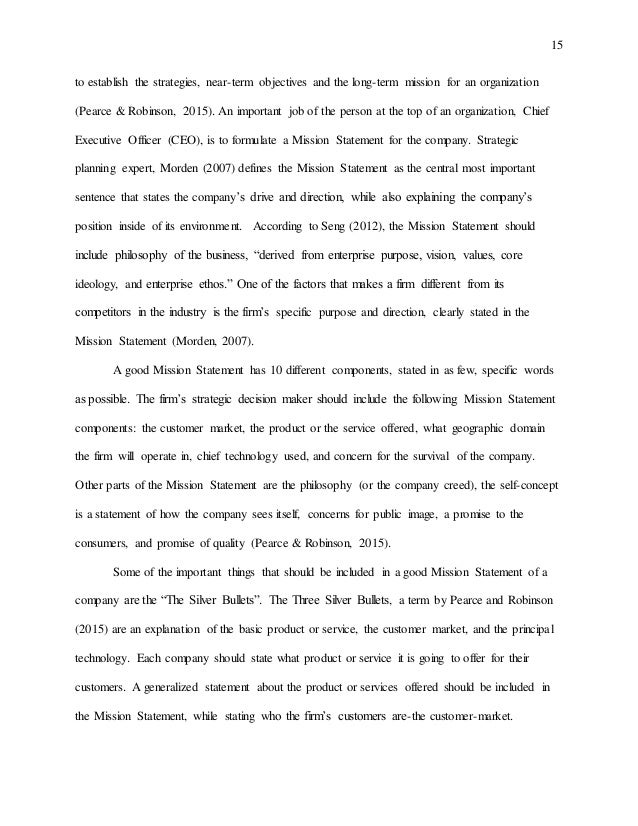 15

to establish the strategies, near-term objectives and the long-term mission for an organization (Pearce & Robinson, 2015). An important job of the person at the top of an organization, Chief Executive Officer (CEO), is to formulate a Mission Statement for the company. Strategic planning expert, Morden (2007) defines the Mission Statement as the central most important sentence that states the company's drive and direction, while also explaining the company's position inside of its environment. According to Seng (2012), the Mission Statement should include philosophy of the business, "derived from enterprise purpose, vision, values, core ideology, and enterprise ethos." One of the factors that makes a firm different from its competitors in the industry is the firm's specific purpose and direction, clearly stated in the Mission Statement (Morden, 2007).

A good Mission Statement has 10 different components, stated in as few, specific words as possible. The firm's strategic decision maker should include the following Mission Statement components: the customer market, the product or the service offered, what geographic domain the firm will operate in, chief technology used, and concern for the survival of the company. Other parts of the Mission Statement are the philosophy (or the company creed), the self-concept is a statement of how the company sees itself, concerns for public image, a promise to the consumers, and promise of quality (Pearce & Robinson, 2015).

Some of the important things that should be included in a good Mission Statement of a company are the "The Silver Bullets". The Three Silver Bullets, a term by Pearce and Robinson (2015) are an explanation of the basic product or service, the customer market, and the principal technology. Each company should state what product or service it is going to offer for their customers. A generalized statement about the product or services offered should be included in the Mission Statement, while stating who the firm's customers are-the customer-market.